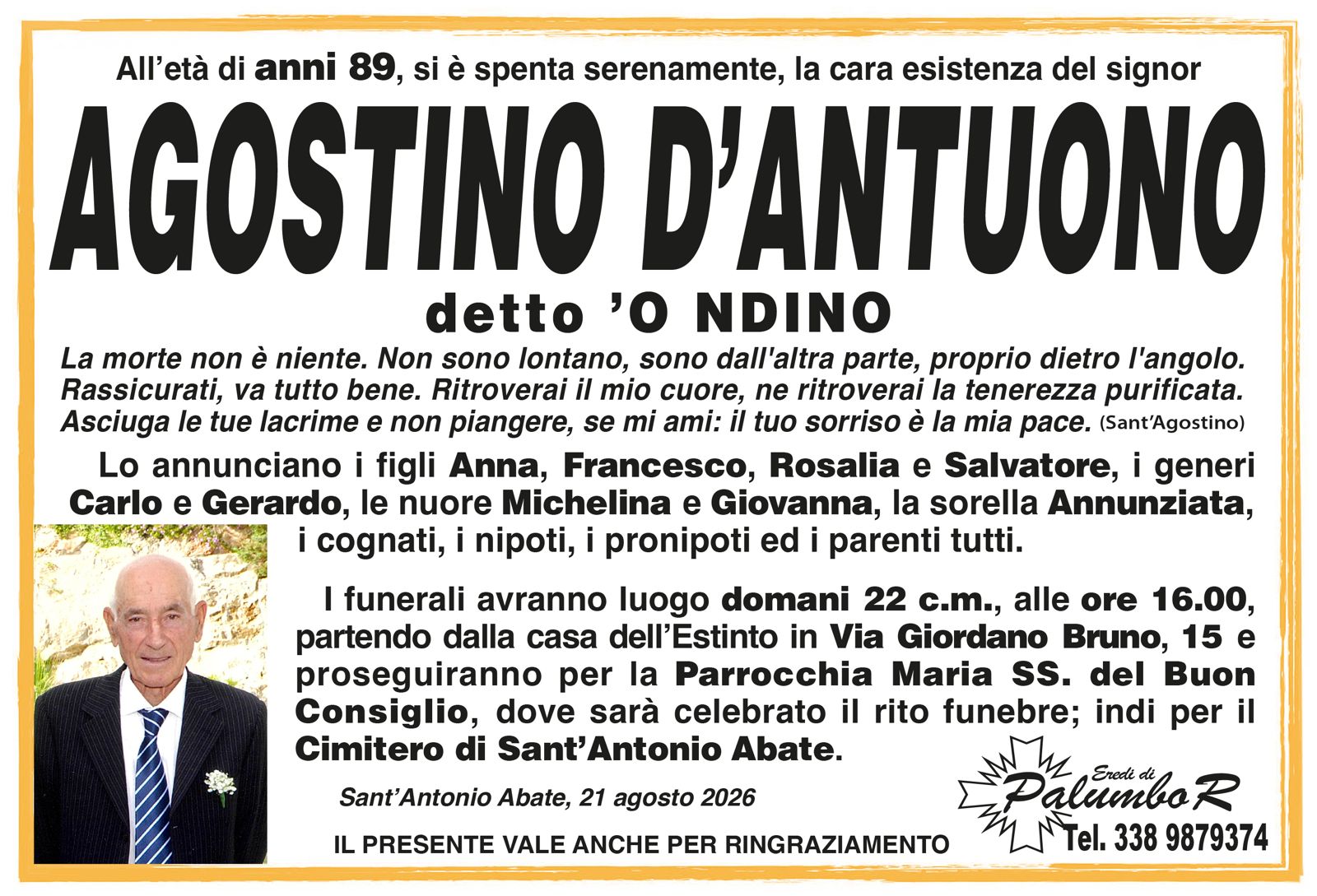 All'età di anni 89, si è spenta serenamente, la cara esistenza del signor

AGOSTINO D'ANTUONO

detto 'O NDINO

La morte non è niente. Non sono lontano, sono dall'altra parte, proprio dietro l'angolo. Rassicurati, va tutto bene. Ritroverai il mio cuore, ne ritroverai la tenerezza purificata. Asciuga le tue lacrime e non piangere, se mi ami: il tuo sorriso è la mia pace. (Sant'Agostino)

Lo annunciano i figli Anna, Francesco, Rosalia e Salvatore, i generi Carlo e Gerardo, le nuore Michelina e Giovanna, la sorella Annunziata, i cognati, i nipoti, i pronipoti ed i parenti tutti.

I funerali avranno luogo domani 22 c.m., alle ore 16.00, partendo dalla casa dell'Estinto in Via Giordano Bruno, 15 e proseguiranno per la Parrocchia Maria SS. del Buon Consiglio, dove sarà celebrato il rito funebre; indi per il Cimitero di Sant'Antonio Abate.

Sant'Antonio Abate, 21 agosto 2026

IL PRESENTE VALE ANCHE PER RINGRAZIAMENTO

Eredi di
PalumboR
Tel. 338 9879374